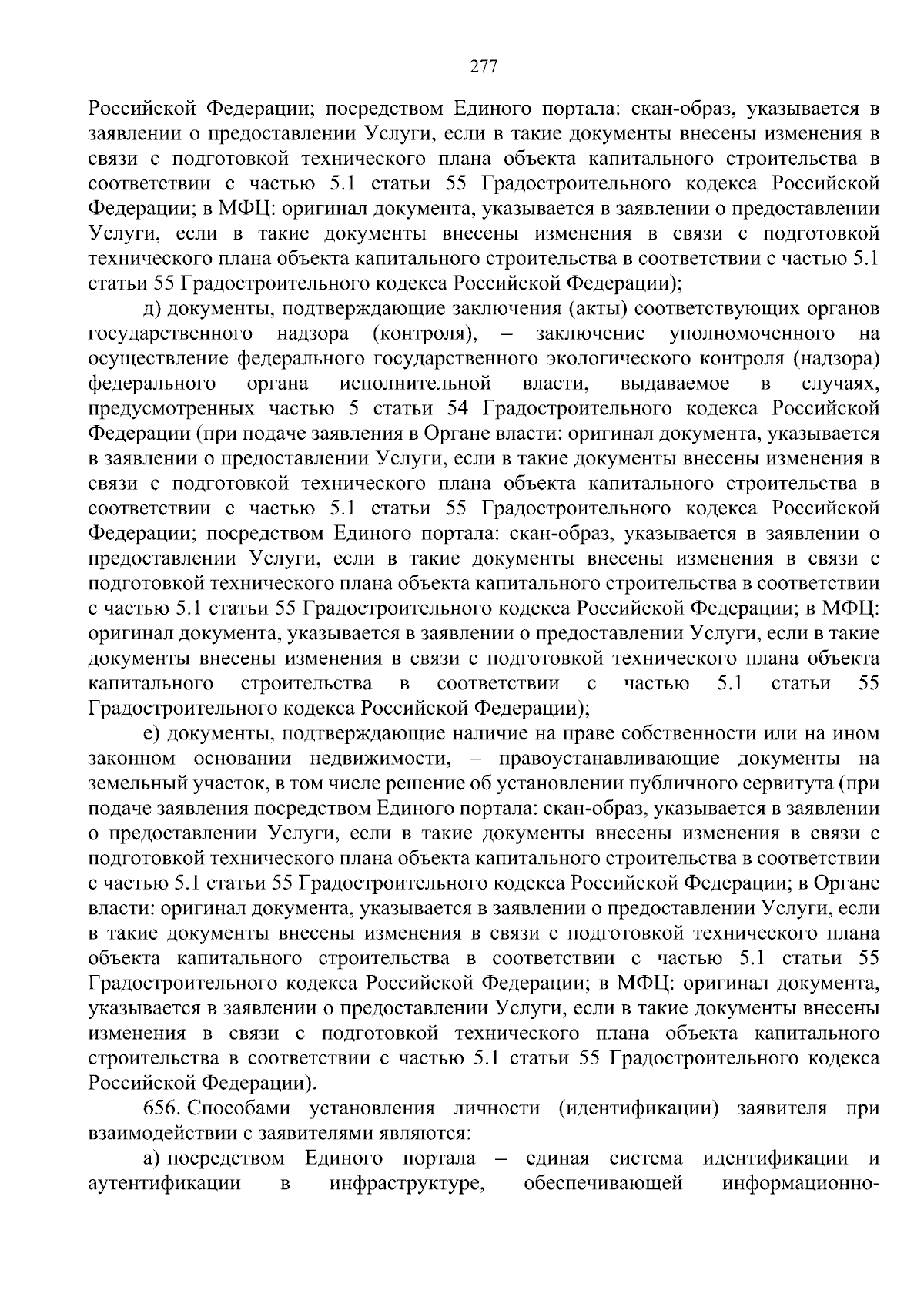 277

Российской Федерации; посредством Единого портала: скан-образ, указывается в заявлении о предоставлении Услуги, если в такие документы внесены изменения в связи с подготовкой технического плана объекта капитального строительства в соответствии с частью 5.1 статьи 55 Градостроительного кодекса Российской Федерации; в МФЦ: оригинал документа, указывается в заявлении о предоставлении Услуги, если в такие документы внесены изменения в связи с подготовкой технического плана объекта капитального строительства в соответствии с частью 5.1 статьи 55 Градостроительного кодекса Российской Федерации);

д) документы, подтверждающие заключения (акты) соответствующих органов государственного надзора (контроля), – заключение уполномоченного на осуществление федерального государственного экологического контроля (надзора) федерального органа исполнительной власти, выдаваемое в случаях, предусмотренных частью 5 статьи 54 Градостроительного кодекса Российской Федерации (при подаче заявления в Органе власти: оригинал документа, указывается в заявлении о предоставлении Услуги, если в такие документы внесены изменения в связи с подготовкой технического плана объекта капитального строительства в соответствии с частью 5.1 статьи 55 Градостроительного кодекса Российской Федерации; посредством Единого портала: скан-образ, указывается в заявлении о предоставлении Услуги, если в такие документы внесены изменения в связи с подготовкой технического плана объекта капитального строительства в соответствии с частью 5.1 статьи 55 Градостроительного кодекса Российской Федерации; в МФЦ: оригинал документа, указывается в заявлении о предоставлении Услуги, если в такие документы внесены изменения в связи с подготовкой технического плана объекта капитального строительства в соответствии с частью 5.1 статьи 55 Градостроительного кодекса Российской Федерации);

е) документы, подтверждающие наличие на праве собственности или на ином законном основании недвижимости, – правоустанавливающие документы на земельный участок, в том числе решение об установлении публичного сервитута (при подаче заявления посредством Единого портала: скан-образ, указывается в заявлении о предоставлении Услуги, если в такие документы внесены изменения в связи с подготовкой технического плана объекта капитального строительства в соответствии с частью 5.1 статьи 55 Градостроительного кодекса Российской Федерации; в Органе власти: оригинал документа, указывается в заявлении о предоставлении Услуги, если в такие документы внесены изменения в связи с подготовкой технического плана объекта капитального строительства в соответствии с частью 5.1 статьи 55 Градостроительного кодекса Российской Федерации; в МФЦ: оригинал документа, указывается в заявлении о предоставлении Услуги, если в такие документы внесены изменения в связи с подготовкой технического плана объекта капитального строительства в соответствии с частью 5.1 статьи 55 Градостроительного кодекса Российской Федерации).

656. Способами установления личности (идентификации) заявителя при взаимодействии с заявителями являются:

а) посредством Единого портала – единая система идентификации и аутентификации в инфраструктуре, обеспечивающей информационно-